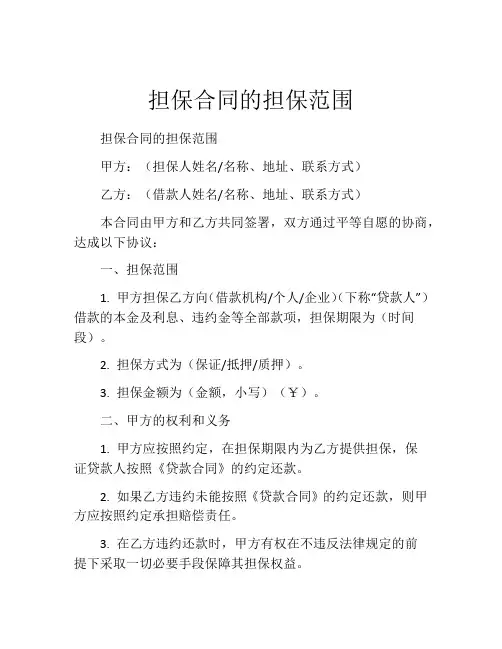 担保合同的担保范围

担保合同的担保范围

甲方：（担保人姓名/名称、地址、联系方式）

乙方：（借款人姓名/名称、地址、联系方式）

本合同由甲方和乙方共同签署，双方通过平等自愿的协商，达成以下协议：

一、担保范围

1. 甲方担保乙方向（借款机构/个人/企业）（下称“贷款人”）借款的本金及利息、违约金等全部款项，担保期限为（时间段）。

2. 担保方式为（保证/抵押/质押）。

3. 担保金额为（金额，小写）（￥）。

二、甲方的权利和义务

1. 甲方应按照约定，在担保期限内为乙方提供担保，保证贷款人按照《贷款合同》的约定还款。

2. 如果乙方违约未能按照《贷款合同》的约定还款，则甲方应按照约定承担赔偿责任。

3. 在乙方违约还款时，甲方有权在不违反法律规定的前提下采取一切必要手段保障其担保权益。